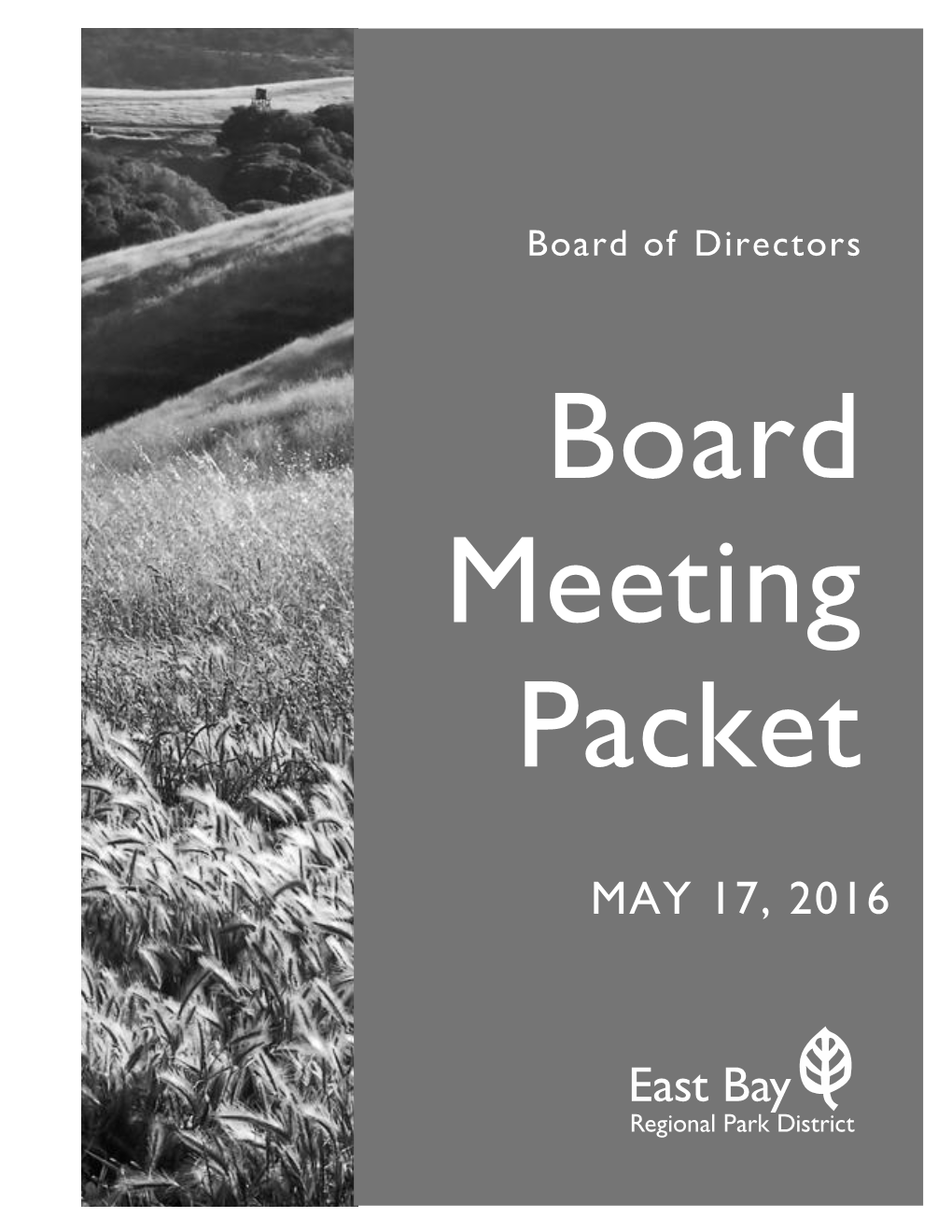 Board of Directors

Board Meeting Packet

MAY 17, 2016

East Bay
Regional Park District